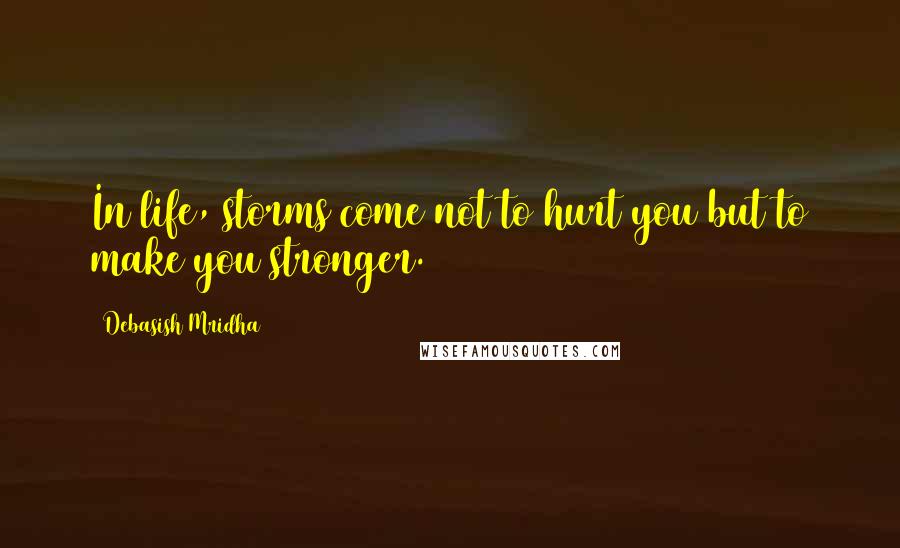 In life, storms come not to hurt you but to make you stronger.

Debasish Mridha

WISEFAMOUSQUOTES.COM